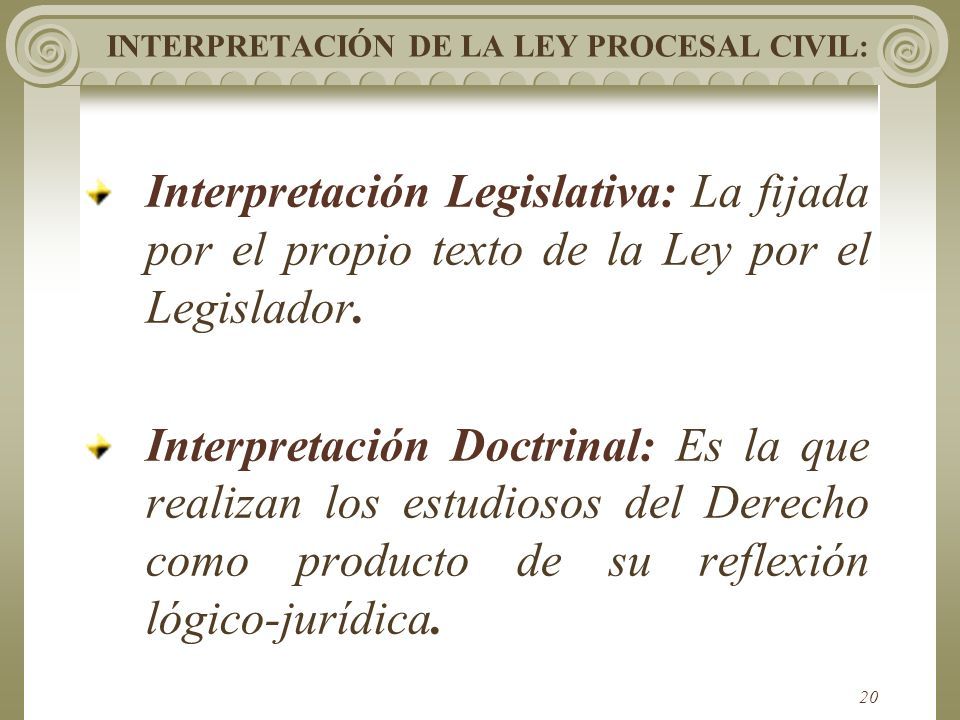 INTERPRETACIÓN DE LA LEY PROCESAL CIVIL:

Interpretación Legislativa: La fijada por el propio texto de la Ley por el Legislador.

Interpretación Doctrinal: Es la que realizan los estudiosos del Derecho como producto de su reflexión lógico-jurídica.

20